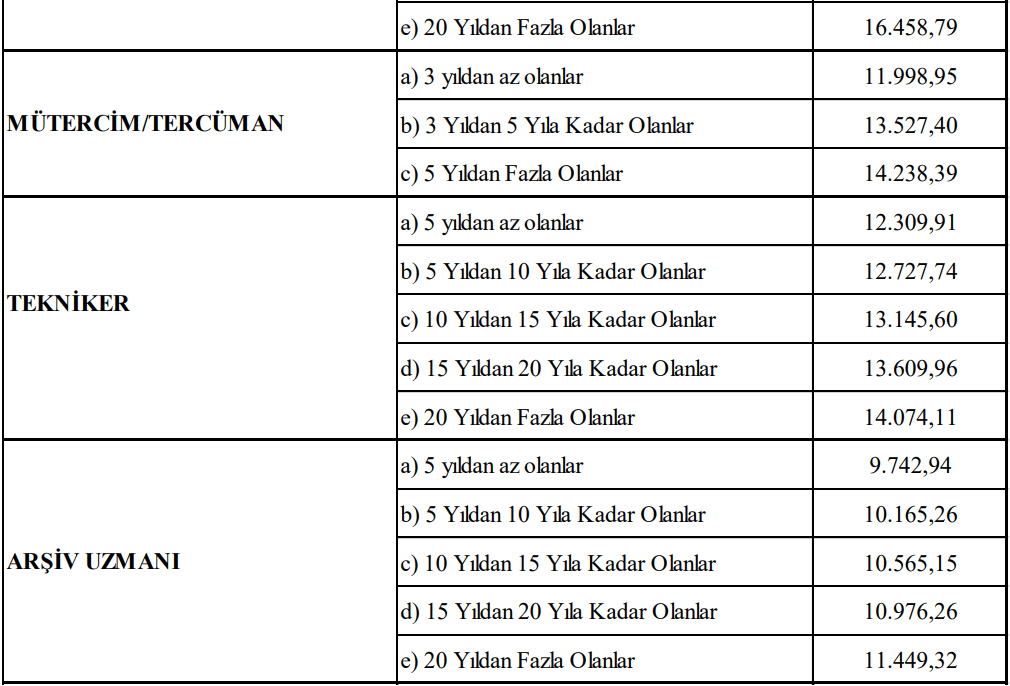 | | | |
|---|---|---|
| | e) 20 Yıldan Fazla Olanlar | 16.458,79 |
| MÜTERCİM/TERCÜMAN | a) 3 yıldan az olanlar | 11.998,95 |
| | b) 3 Yıldan 5 Yıla Kadar Olanlar | 13.527,40 |
| | c) 5 Yıldan Fazla Olanlar | 14.238,39 |
| TEKNİKER | a) 5 yıldan az olanlar | 12.309,91 |
| | b) 5 Yıldan 10 Yıla Kadar Olanlar | 12.727,74 |
| | c) 10 Yıldan 15 Yıla Kadar Olanlar | 13.145,60 |
| | d) 15 Yıldan 20 Yıla Kadar Olanlar | 13.609,96 |
| | e) 20 Yıldan Fazla Olanlar | 14.074,11 |
| ARŞİV UZMANI | a) 5 yıldan az olanlar | 9.742,94 |
| | b) 5 Yıldan 10 Yıla Kadar Olanlar | 10.165,26 |
| | c) 10 Yıldan 15 Yıla Kadar Olanlar | 10.565,15 |
| | d) 15 Yıldan 20 Yıla Kadar Olanlar | 10.976,26 |
| | e) 20 Yıldan Fazla Olanlar | 11.449,32 |